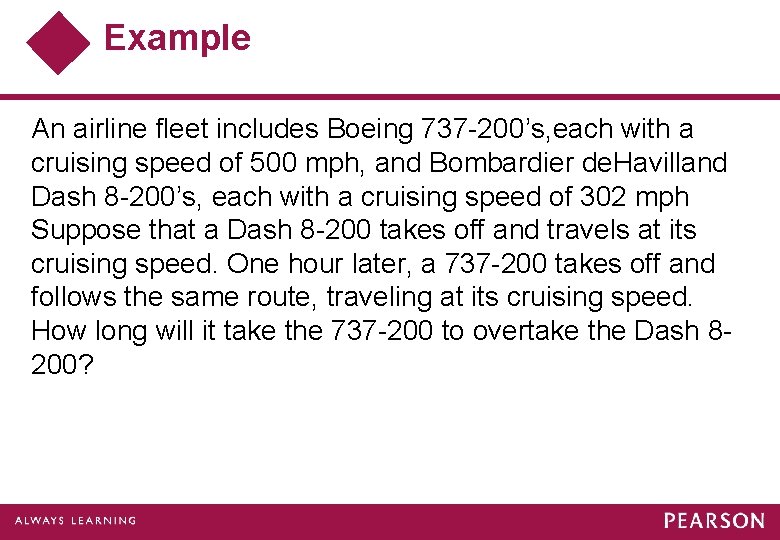 Example

An airline fleet includes Boeing 737-200’s,each with a cruising speed of 500 mph, and Bombardier deHavilland Dash 8-200’s, each with a cruising speed of 302 mph Suppose that a Dash 8-200 takes off and travels at its cruising speed. One hour later, a 737-200 takes off and follows the same route, traveling at its cruising speed. How long will it take the 737-200 to overtake the Dash 8-200?

ALWAYS LEARNING

PEARSON